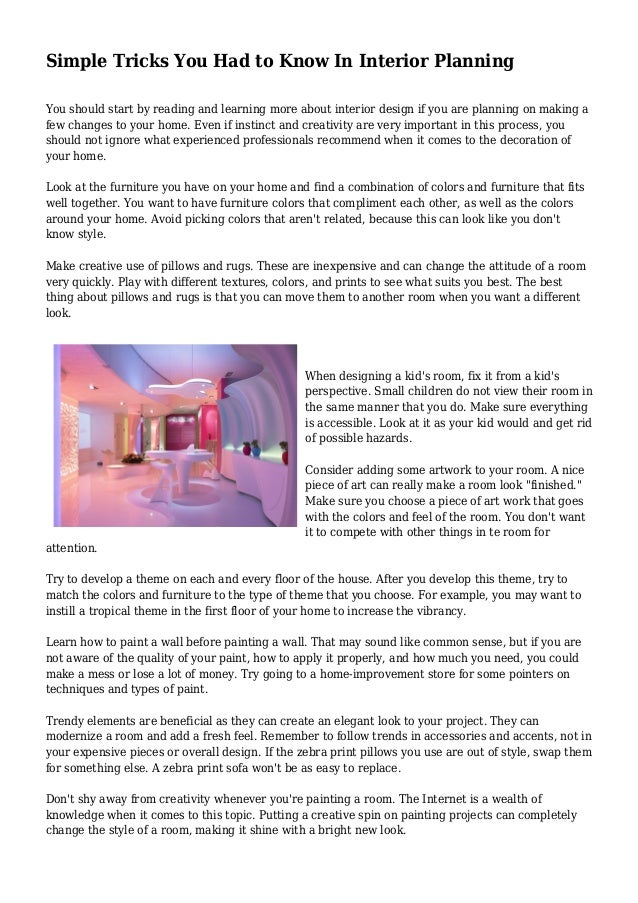 Simple Tricks You Had to Know In Interior Planning

You should start by reading and learning more about interior design if you are planning on making a few changes to your home. Even if instinct and creativity are very important in this process, you should not ignore what experienced professionals recommend when it comes to the decoration of your home.

Look at the furniture you have on your home and find a combination of colors and furniture that fits well together. You want to have furniture colors that compliment each other, as well as the colors around your home. Avoid picking colors that aren't related, because this can look like you don't know style.

Make creative use of pillows and rugs. These are inexpensive and can change the attitude of a room very quickly. Play with different textures, colors, and prints to see what suits you best. The best thing about pillows and rugs is that you can move them to another room when you want a different look.

When designing a kid's room, fix it from a kid's perspective. Small children do not view their room in the same manner that you do. Make sure everything is accessible. Look at it as your kid would and get rid of possible hazards.

Consider adding some artwork to your room. A nice piece of art can really make a room look "finished." Make sure you choose a piece of art work that goes with the colors and feel of the room. You don't want it to compete with other things in te room for attention.

Try to develop a theme on each and every floor of the house. After you develop this theme, try to match the colors and furniture to the type of theme that you choose. For example, you may want to instill a tropical theme in the first floor of your home to increase the vibrancy.

Learn how to paint a wall before painting a wall. That may sound like common sense, but if you are not aware of the quality of your paint, how to apply it properly, and how much you need, you could make a mess or lose a lot of money. Try going to a home-improvement store for some pointers on techniques and types of paint.

Trendy elements are beneficial as they can create an elegant look to your project. They can modernize a room and add a fresh feel. Remember to follow trends in accessories and accents, not in your expensive pieces or overall design. If the zebra print pillows you use are out of style, swap them for something else. A zebra print sofa won't be as easy to replace.

Don't shy away from creativity whenever you're painting a room. The Internet is a wealth of knowledge when it comes to this topic. Putting a creative spin on painting projects can completely change the style of a room, making it shine with a bright new look.